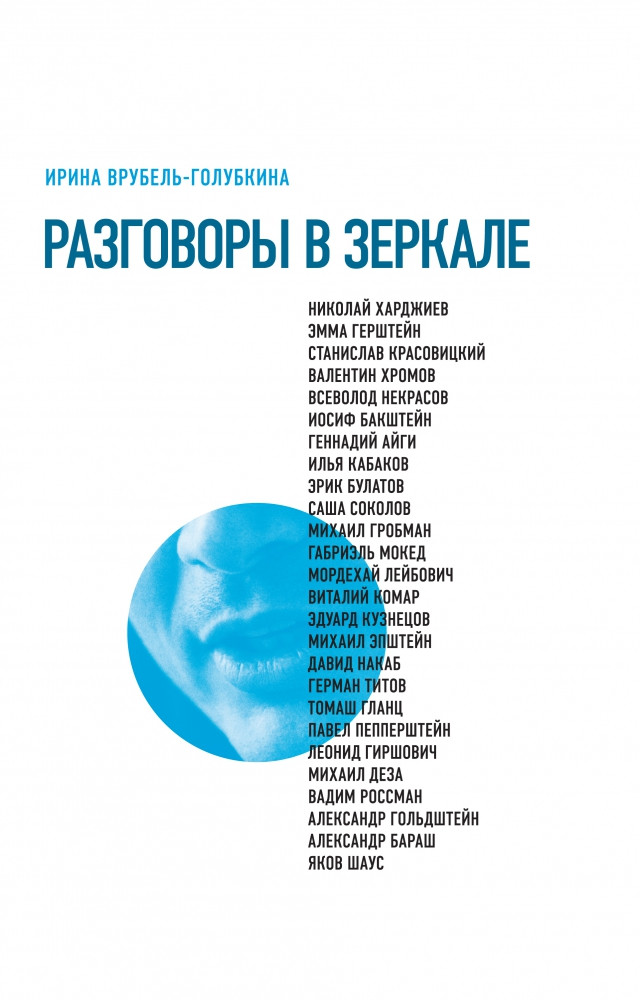 ИРИНА ВРУБЕЛЬ-ГОЛУБКИНА

РАЗГОВОРЫ В ЗЕРКАЛЕ

НИКОЛАЙ ХАРДЖИЕВ
ЭММА ГЕРШТЕЙН
СТАНИСЛАВ КРАСОВИЦКИЙ
ВАЛЕНТИН ХРОМОВ
ВСЕВОЛОД НЕКРАСОВ
ИОСИФ БАКШТЕЙН
ГЕННАДИЙ АЙГИ
ИЛЬЯ КАБАКОВ
ЭРИК БУЛАТОВ
САША СОКОЛОВ
МИХАИЛ ГРОБМАН
ГАБРИЭЛЬ МОКЕД
МОРДЕХАЙ ЛЕЙБОВИЧ
ВИТАЛИЙ КОМАР
ЭДУАРД КУЗНЕЦОВ
МИХАИЛ ЭПШТЕЙН
ДАВИД НАКАБ
ГЕРМАН ТИТОВ
ТОМАШ ГЛАНЦ
ПАВЕЛ ПЕППЕРШТЕЙН
ЛЕОНИД ГИРШОВИЧ
МИХАИЛ ДЕЗА
ВАДИМ РОССМАН
АЛЕКСАНДР ГОЛЬДШТЕЙН
АЛЕКСАНДР БАРАШ
ЯКОВ ШАУС